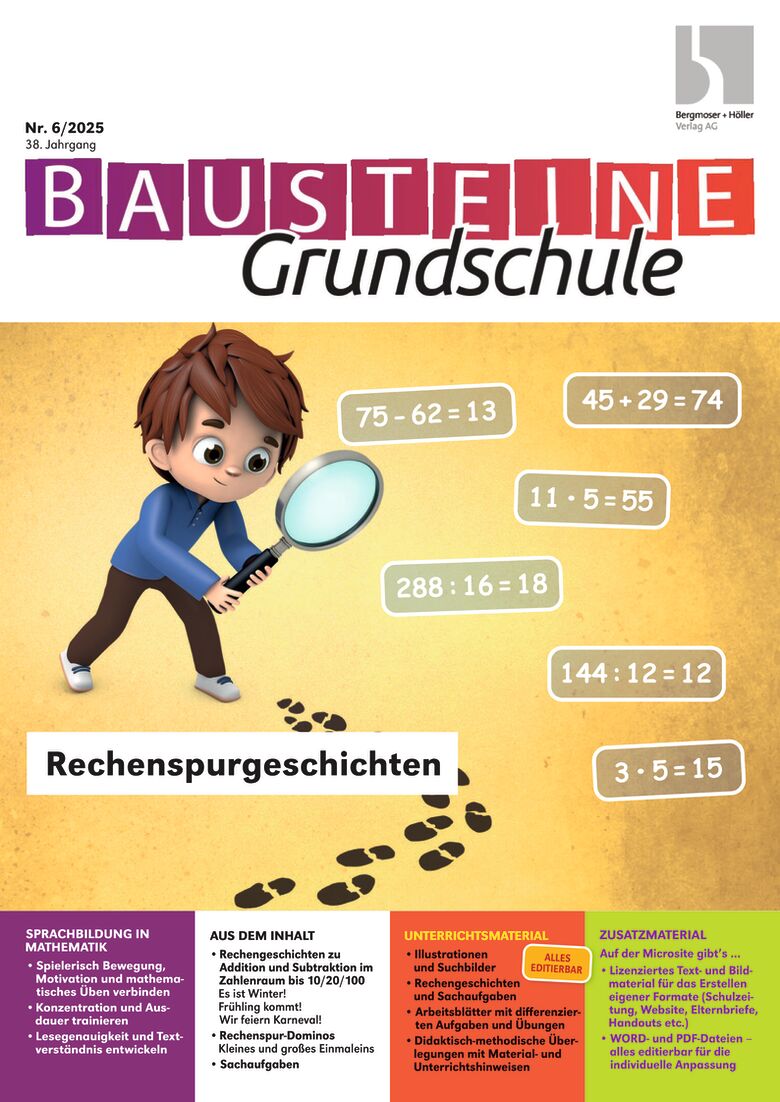 Bergmoser + Höller Verlag AG

Nr. 6/2025
38. Jahrgang

BAUSTEINE
Grundschule

$75 - 62 = 13$

$45 + 29 = 74$

$11 \cdot 5 = 55$

$288 : 16 = 18$

$144 : 12 = 12$

$3 \cdot 5 = 15$

Rechenspurgeschichten

SPRACHBILDUNG IN MATHEMATIK
• Spielerisch Bewegung, Motivation und mathematisches Üben verbinden
• Konzentration und Ausdauer trainieren
• Lesegenauigkeit und Textverständnis entwickeln

AUS DEM INHALT
• Rechengeschichten zu Addition und Subtraktion im Zahlenraum bis 10/20/100
Es ist Winter!
Frühling kommt!
Wir feiern Karneval!
• Rechenspur-Dominos
Kleines und großes Einmaleins
• Sachaufgaben

UNTERRICHTSMATERIAL
ALLES EDITIERBAR
• Illustrationen und Suchbilder
• Rechengeschichten und Sachaufgaben
• Arbeitsblätter mit differenzierten Aufgaben und Übungen
• Didaktisch-methodische Überlegungen mit Material- und Unterrichtshinweisen

ZUSATZMATERIAL
Auf der Microsite gibt's ...
• Lizenziertes Text- und Bildmaterial für das Erstellen eigener Formate (Schulzeitung, Website, Elternbriefe, Handouts etc.)
• WORD- und PDF-Dateien – alles editierbar für die individuelle Anpassung